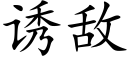 诱敌